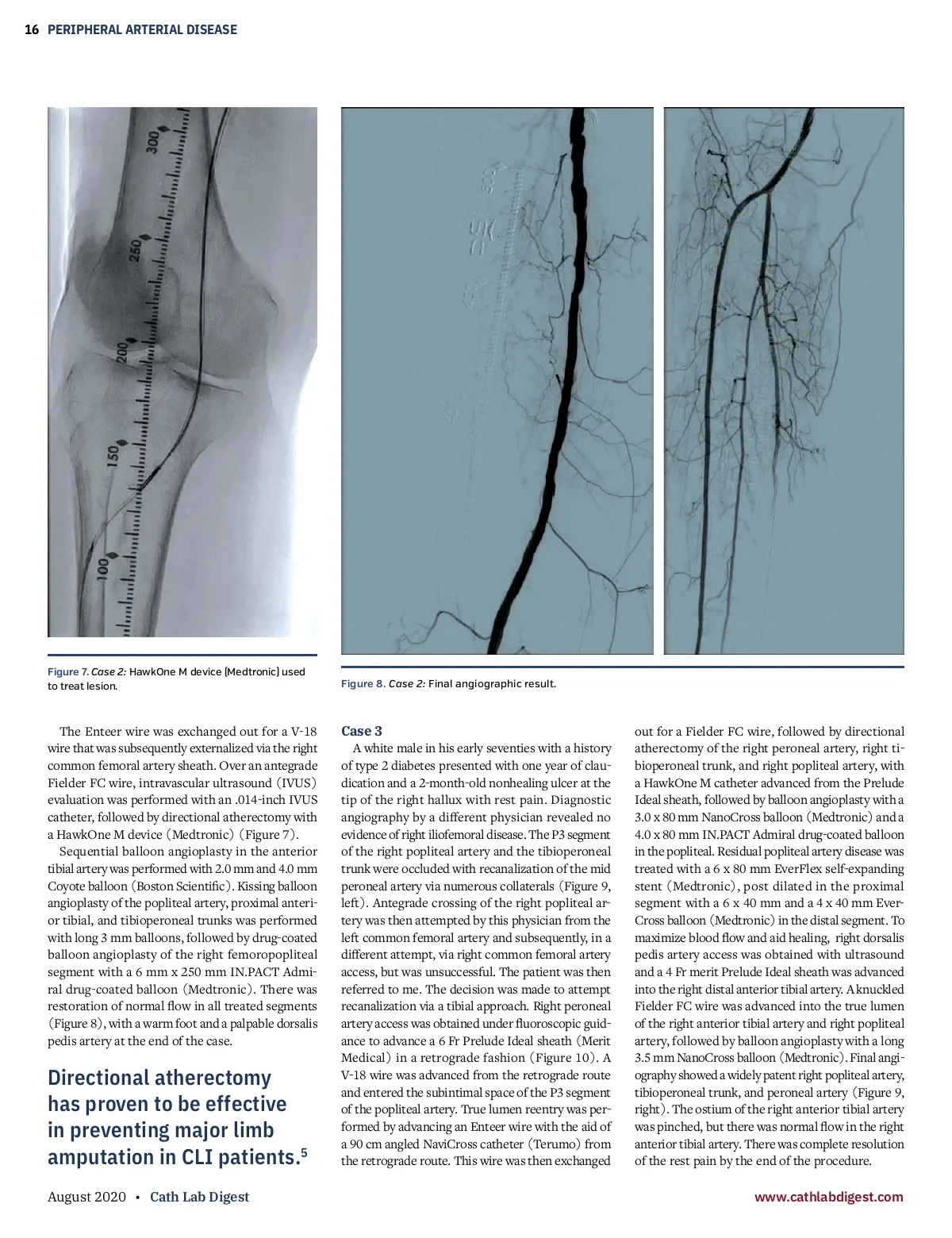 16 PERIPHERAL ARTERIAL DISEASE

300
250
200
150
100

Figure 7. Case 2: HawkOne M device (Medtronic) used to treat lesion.

Figure 8. Case 2: Final angiographic result.

The Enteer wire was exchanged out for a V-18 wire that was subsequently externalized via the right common femoral artery sheath. Over an antegrade Fielder FC wire, intravascular ultrasound (IVUS) evaluation was performed with an .014-inch IVUS catheter, followed by directional atherectomy with a HawkOne M device (Medtronic) (Figure 7).

Sequential balloon angioplasty in the anterior tibial artery was performed with 2.0 mm and 4.0 mm Coyote balloon (Boston Scientific). Kissing balloon angioplasty of the popliteal artery, proximal anterior tibial, and tibioperoneal trunks was performed with long 3 mm balloons, followed by drug-coated balloon angioplasty of the right femoropopliteal segment with a 6 mm x 250 mm IN.PACT Admiral drug-coated balloon (Medtronic). There was restoration of normal flow in all treated segments (Figure 8), with a warm foot and a palpable dorsalis pedis artery at the end of the case.

Directional atherectomy has proven to be effective in preventing major limb amputation in CLI patients.$^5$

Case 3

A white male in his early seventies with a history of type 2 diabetes presented with one year of claudication and a 2-month-old nonhealing ulcer at the tip of the right hallux with rest pain. Diagnostic angiography by a different physician revealed no evidence of right iliofemoral disease. The P3 segment of the right popliteal artery and the tibioperoneal trunk were occluded with recanalization of the mid peroneal artery via numerous collaterals (Figure 9, left). Antegrade crossing of the right popliteal artery was then attempted by this physician from the left common femoral artery and subsequently, in a different attempt, via right common femoral artery access, but was unsuccessful. The patient was then referred to me. The decision was made to attempt recanalization via a tibial approach. Right peroneal artery access was obtained under fluoroscopic guidance to advance a 6 Fr Prelude Ideal sheath (Merit Medical) in a retrograde fashion (Figure 10). A V-18 wire was advanced from the retrograde route and entered the subintimal space of the P3 segment of the popliteal artery. True lumen reentry was performed by advancing an Enteer wire with the aid of a 90 cm angled NaviCross catheter (Terumo) from the retrograde route. This wire was then exchanged out for a Fielder FC wire, followed by directional atherectomy of the right peroneal artery, right tibioperoneal trunk, and right popliteal artery, with a HawkOne M catheter advanced from the Prelude Ideal sheath, followed by balloon angioplasty with a 3.0 x 80 mm NanoCross balloon (Medtronic) and a 4.0 x 80 mm IN.PACT Admiral drug-coated balloon in the popliteal. Residual popliteal artery disease was treated with a 6 x 80 mm EverFlex self-expanding stent (Medtronic), post dilated in the proximal segment with a 6 x 40 mm and a 4 x 40 mm EverCross balloon (Medtronic) in the distal segment. To maximize blood flow and aid healing, right dorsalis pedis artery access was obtained with ultrasound and a 4 Fr merit Prelude Ideal sheath was advanced into the right distal anterior tibial artery. A knuckled Fielder FC wire was advanced into the true lumen of the right anterior tibial artery and right popliteal artery, followed by balloon angioplasty with a long 3.5 mm NanoCross balloon (Medtronic). Final angiography showed a widely patent right popliteal artery, tibioperoneal trunk, and peroneal artery (Figure 9, right). The ostium of the right anterior tibial artery was pinched, but there was normal flow in the right anterior tibial artery. There was complete resolution of the rest pain by the end of the procedure.

August 2020 • Cath Lab Digest www.cathlabdigest.com